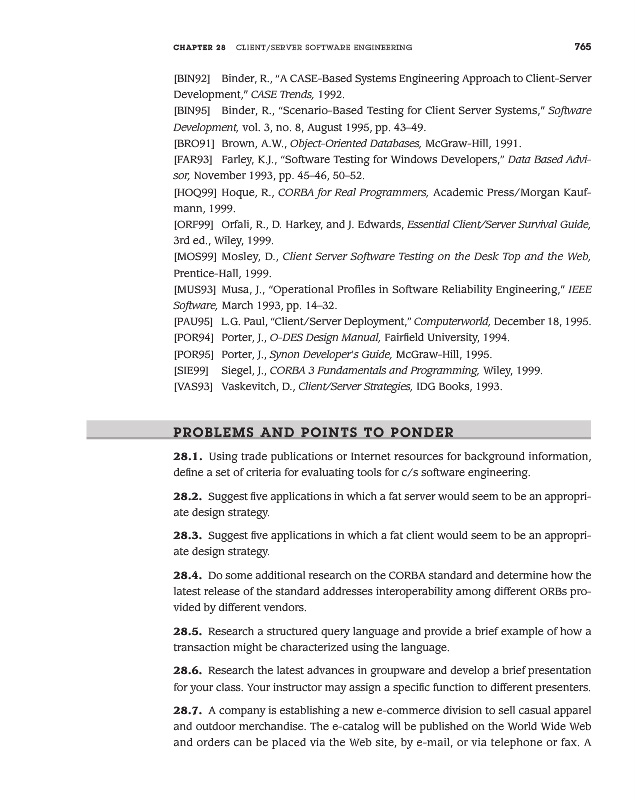 CHAPTER 28 CLIENT/SERVER SOFTWARE ENGINEERING 765

[BIN92] Binder, R., "A CASE-Based Systems Engineering Approach to Client-Server Development," CASE Trends, 1992.
[BIN95] Binder, R., "Scenario-Based Testing for Client Server Systems," Software Development, vol. 3, no. 8, August 1995, pp. 43–49.
[BRO91] Brown, A.W., Object-Oriented Databases, McGraw-Hill, 1991.
[FAR93] Farley, K.J., "Software Testing for Windows Developers," Data Based Advisor, November 1993, pp. 45–46, 50–52.
[HOQ99] Hoque, R., CORBA for Real Programmers, Academic Press/Morgan Kaufmann, 1999.
[ORF99] Orfali, R., D. Harkey, and J. Edwards, Essential Client/Server Survival Guide, 3rd ed., Wiley, 1999.
[MOS99] Mosley, D., Client Server Software Testing on the Desk Top and the Web, Prentice-Hall, 1999.
[MUS93] Musa, J., "Operational Profiles in Software Reliability Engineering," IEEE Software, March 1993, pp. 14–32.
[PAU95] L.G. Paul, "Client/Server Deployment," Computerworld, December 18, 1995.
[POR94] Porter, J., O-DES Design Manual, Fairfield University, 1994.
[POR95] Porter, J., Synon Developer's Guide, McGraw-Hill, 1995.
[SIE99] Siegel, J., CORBA 3 Fundamentals and Programming, Wiley, 1999.
[VAS93] Vaskevitch, D., Client/Server Strategies, IDG Books, 1993.

PROBLEMS AND POINTS TO PONDER

28.1. Using trade publications or Internet resources for background information, define a set of criteria for evaluating tools for c/s software engineering.

28.2. Suggest five applications in which a fat server would seem to be an appropriate design strategy.

28.3. Suggest five applications in which a fat client would seem to be an appropriate design strategy.

28.4. Do some additional research on the CORBA standard and determine how the latest release of the standard addresses interoperability among different ORBs provided by different vendors.

28.5. Research a structured query language and provide a brief example of how a transaction might be characterized using the language.

28.6. Research the latest advances in groupware and develop a brief presentation for your class. Your instructor may assign a specific function to different presenters.

28.7. A company is establishing a new e-commerce division to sell casual apparel and outdoor merchandise. The e-catalog will be published on the World Wide Web and orders can be placed via the Web site, by e-mail, or via telephone or fax. A